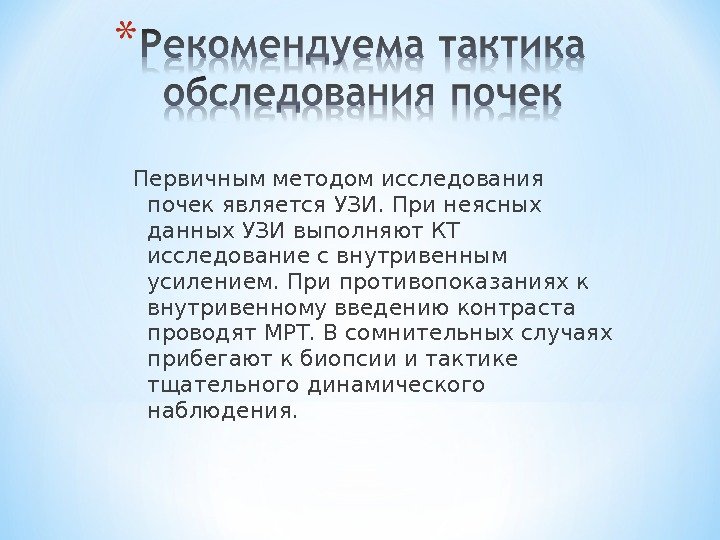 *Рекомендуема тактика обследования почек

Первичным методом исследования почек является УЗИ. При неясных данных УЗИ выполняют КТ исследование с внутривенным усилением. При противопоказаниях к внутривенному введению контраста проводят МРТ. В сомнительных случаях прибегают к биопсии и тактике тщательного динамического наблюдения.